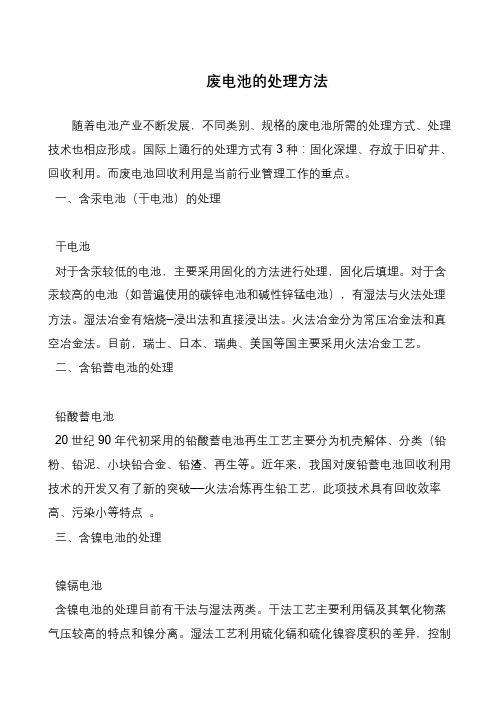 废电池的处理方法

随着电池产业不断发展，不同类别、规格的废电池所需的处理方式、处理技术也相应形成。国际上通行的处理方式有 3 种：固化深埋、存放于旧矿井、回收利用。而废电池回收利用是当前行业管理工作的重点。

一、含汞电池（干电池）的处理

干电池

对于含汞较低的电池，主要采用固化的方法进行处理，固化后填埋。对于含汞较高的电池（如普遍使用的碳锌电池和碱性锌锰电池），有湿法与火法处理方法。湿法冶金有焙烧–浸出法和直接浸出法。火法冶金分为常压冶金法和真空冶金法。目前，瑞士、日本、瑞典、美国等国主要采用火法冶金工艺。

二、含铅蓄电池的处理

铅酸蓄电池

20 世纪 90 年代初采用的铅酸蓄电池再生工艺主要分为机壳解体、分类（铅粉、铅泥、小块铅合金、铅渣、再生等。近年来，我国对废铅蓄电池回收利用技术的开发又有了新的突破—火法冶炼再生铅工艺，此项技术具有回收效率高、污染小等特点 。

三、含镍电池的处理

镍镉电池

含镍电池的处理目前有干法与湿法两类。干法工艺主要利用镉及其氧化物蒸气压较高的特点和镍分离。湿法工艺利用硫化镉和硫化镍容度积的差异，控制